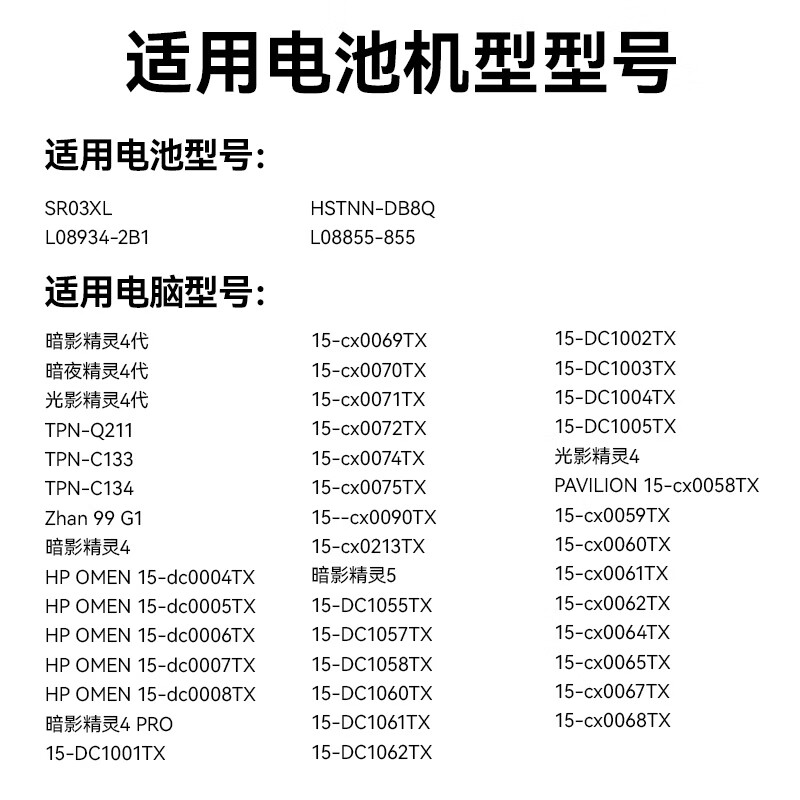 适用电池机型型号

适用电池型号:

SR03XL
L08934-2B1

HSTNN-DB8Q
L08855-855

适用电脑型号:

暗影精灵4代
暗夜精灵4代
光影精灵4代
TPN-Q211
TPN-C133
TPN-C134
Zhan 99 G1
暗影精灵4
HP OMEN 15-dc0004TX
HP OMEN 15-dc0005TX
HP OMEN 15-dc0006TX
HP OMEN 15-dc0007TX
HP OMEN 15-dc0008TX
暗影精灵4 PRO
15-DC1001TX

15-cx0069TX
15-cx0070TX
15-cx0071TX
15-cx0072TX
15-cx0074TX
15-cx0075TX
15--cx0090TX
15-cx0213TX
暗影精灵5
15-DC1055TX
15-DC1057TX
15-DC1058TX
15-DC1060TX
15-DC1061TX
15-DC1062TX

15-DC1002TX
15-DC1003TX
15-DC1004TX
15-DC1005TX
光影精灵4
PAVILION 15-cx0058TX
15-cx0059TX
15-cx0060TX
15-cx0061TX
15-cx0062TX
15-cx0064TX
15-cx0065TX
15-cx0067TX
15-cx0068TX